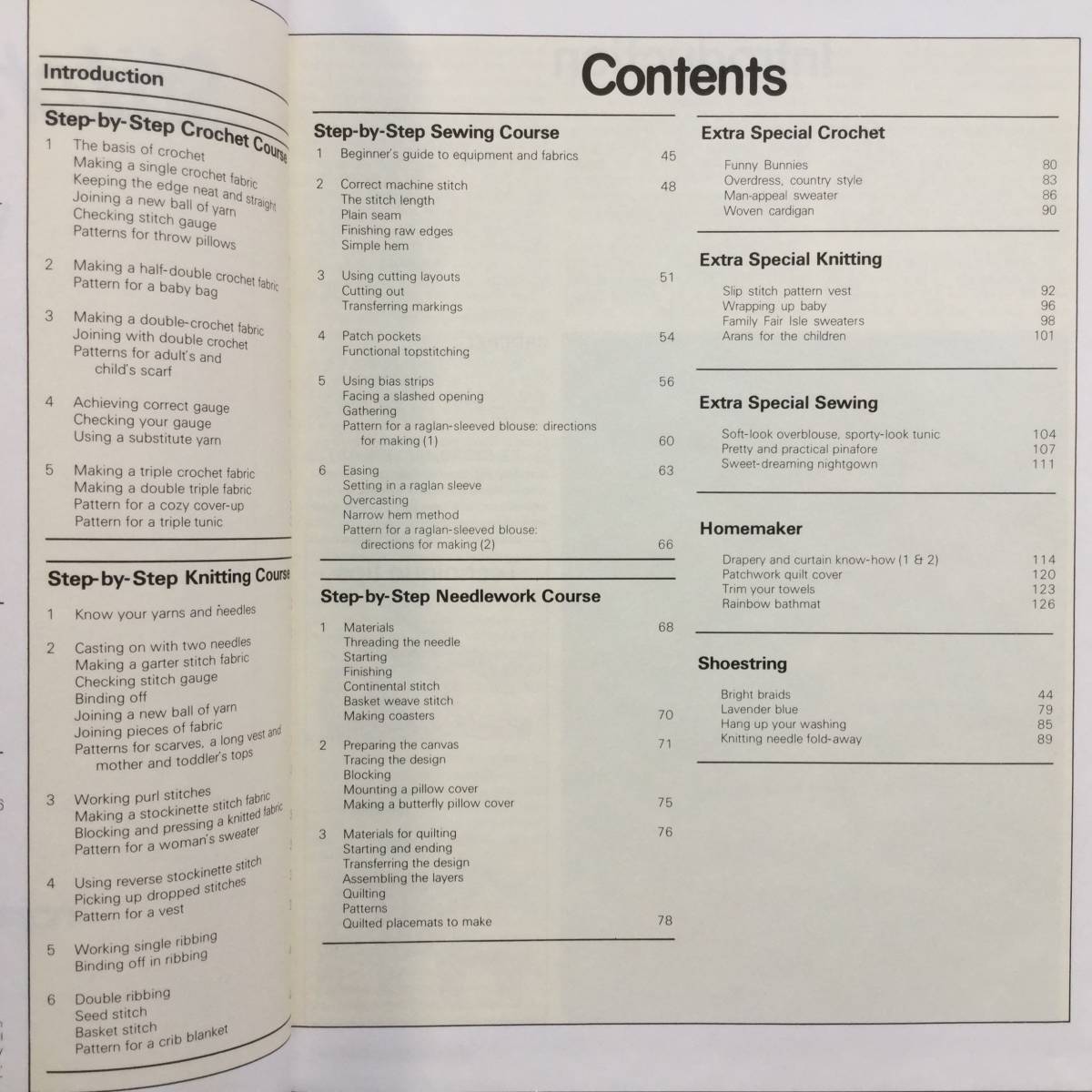 Introduction

Step-by-Step Crochet Course

1 The basis of crochet
Making a single crochet fabric
Keeping the edge neat and straight
Joining a new ball of yarn
Checking stitch gauge
Patterns for throw pillows

2 Making a half-double crochet fabric
Pattern for a baby bag

3 Making a double-crochet fabric
Joining with double crochet
Patterns for adult's and child's scarf

4 Achieving correct gauge
Checking your gauge
Using a substitute yarn

5 Making a triple crochet fabric
Making a double triple fabric
Pattern for a cozy cover-up
Pattern for a triple tunic

Step-by-Step Knitting Course

1 Know your yarns and needles

2 Casting on with two needles
Making a garter stitch fabric
Checking stitch gauge
Binding off
Joining a new ball of yarn
Joining pieces of fabric
Patterns for scarves, a long vest and mother and toddler's tops

3 Working purl stitches
Making a stockinette stitch fabric
Blocking and pressing a knitted fabric
Pattern for a woman's sweater

4 Using reverse stockinette stitch
Picking up dropped stitches
Pattern for a vest

5 Working single ribbing
Binding off in ribbing

6 Double ribbing
Seed stitch
Basket stitch
Pattern for a crib blanket

Contents

Step-by-Step Sewing Course

1 Beginner's guide to equipment and fabrics 45

2 Correct machine stitch 48
The stitch length
Plain seam
Finishing raw edges
Simple hem

3 Using cutting layouts 51
Cutting out
Transferring markings

4 Patch pockets 54
Functional topstitching

5 Using bias strips 56
Facing a slashed opening
Gathering
Pattern for a raglan-sleeved blouse: directions for making (1) 60

6 Easing 63
Setting in a raglan sleeve
Overcasting
Narrow hem method
Pattern for a raglan-sleeved blouse: directions for making (2) 66

Step-by-Step Needlework Course

1 Materials 68
Threading the needle
Starting
Finishing
Continental stitch
Basket weave stitch
Making coasters 70

2 Preparing the canvas 71
Tracing the design
Blocking
Mounting a pillow cover
Making a butterfly pillow cover 75

3 Materials for quilting 76
Starting and ending
Transferring the design
Assembling the layers
Quilting
Patterns
Quilted placemats to make 78

Extra Special Crochet

Funny Bunnies 80
Overdress, country style 83
Man-appeal sweater 86
Woven cardigan 90

Extra Special Knitting

Slip stitch pattern vest 92
Wrapping up baby 96
Family Fair Isle sweaters 98
Arans for the children 101

Extra Special Sewing

Soft-look overblouse, sporty-look tunic 104
Pretty and practical pinafore 107
Sweet-dreaming nightgown 111

Homemaker

Drapery and curtain know-how (1 & 2) 114
Patchwork quilt cover 120
Trim your towels 123
Rainbow bathmat 126

Shoestring

Bright braids 44
Lavender blue 79
Hang up your washing 85
Knitting needle fold-away 89